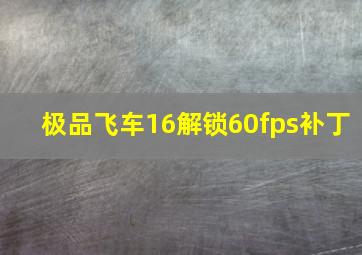 极品飞车16解锁60fps补丁